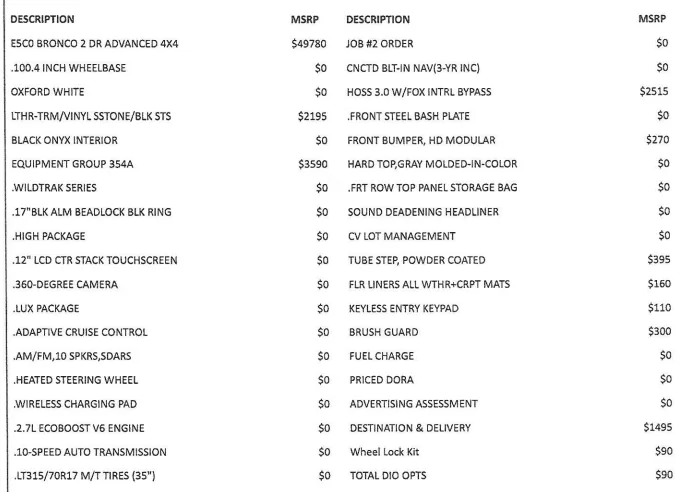 | DESCRIPTION | MSRP | DESCRIPTION | MSRP |
|---|---|---|---|
| E5C0 BRONCO 2 DR ADVANCED 4X4 | $49780 | JOB #2 ORDER | $0 |
| .100.4 INCH WHEELBASE | $0 | CNCTD BLT-IN NAV(3-YR INC) | $0 |
| OXFORD WHITE | $0 | HOSS 3.0 W/FOX INTRL BYPASS | $2515 |
| LTHR-TRM/VINYL SSTONE/BLK STS | $2195 | .FRONT STEEL BASH PLATE | $0 |
| BLACK ONYX INTERIOR | $0 | FRONT BUMPER, HD MODULAR | $270 |
| EQUIPMENT GROUP 354A | $3590 | HARD TOP,GRAY MOLDED-IN-COLOR | $0 |
| .WILDTRAK SERIES | $0 | .FRT ROW TOP PANEL STORAGE BAG | $0 |
| .17"BLK ALM BEADLOCK BLK RING | $0 | SOUND DEADENING HEADLINER | $0 |
| .HIGH PACKAGE | $0 | CV LOT MANAGEMENT | $0 |
| .12" LCD CTR STACK TOUCHSCREEN | $0 | TUBE STEP, POWDER COATED | $395 |
| .360-DEGREE CAMERA | $0 | FLR LINERS ALL WTHR+CRPT MATS | $160 |
| .LUX PACKAGE | $0 | KEYLESS ENTRY KEYPAD | $110 |
| .ADAPTIVE CRUISE CONTROL | $0 | BRUSH GUARD | $300 |
| .AM/FM,10 SPKRS,SDARS | $0 | FUEL CHARGE | $0 |
| .HEATED STEERING WHEEL | $0 | PRICED DORA | $0 |
| .WIRELESS CHARGING PAD | $0 | ADVERTISING ASSESSMENT | $0 |
| .2.7L ECOBOOST V6 ENGINE | $0 | DESTINATION & DELIVERY | $1495 |
| .10-SPEED AUTO TRANSMISSION | $0 | Wheel Lock Kit | $90 |
| .LT315/70R17 M/T TIRES (35") | $0 | TOTAL DIO OPTS | $90 |